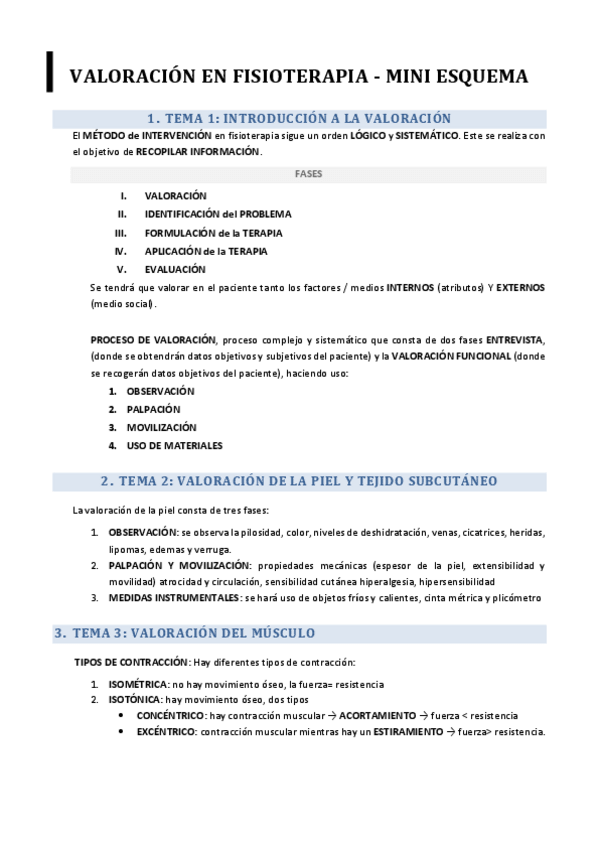 VALORACIÓN EN FISIOTERAPIA - MINI ESQUEMA

1. TEMA 1: INTRODUCCIÓN A LA VALORACIÓN

El MÉTODO de INTERVENCIÓN en fisioterapia sigue un orden LÓGICO y SISTEMÁTICO. Este se realiza con el objetivo de RECOPILAR INFORMACIÓN.

FASES

I. VALORACIÓN
II. IDENTIFICACIÓN del PROBLEMA
III. FORMULACIÓN de la TERAPIA
IV. APLICACIÓN de la TERAPIA
V. EVALUACIÓN

Se tendrá que valorar en el paciente tanto los factores / medios INTERNOS (atributos) Y EXTERNOS (medio social).

PROCESO DE VALORACIÓN, proceso complejo y sistemático que consta de dos fases ENTREVISTA, (donde se obtendrán datos objetivos y subjetivos del paciente) y la VALORACIÓN FUNCIONAL (donde se recogerán datos objetivos del paciente), haciendo uso:

1. OBSERVACIÓN
2. PALPACIÓN
3. MOVILIZACIÓN
4. USO DE MATERIALES

2. TEMA 2: VALORACIÓN DE LA PIEL Y TEJIDO SUBCUTÁNEO

La valoración de la piel consta de tres fases:

1. OBSERVACIÓN: se observa la pilosidad, color, niveles de deshidratación, venas, cicatrices, heridas, lipomas, edemas y verruga.
2. PALPACIÓN Y MOVILIZACIÓN: propiedades mecánicas (espesor de la piel, extensibilidad y movilidad) atrocidad y circulación, sensibilidad cutánea hiperalgesia, hipersensibilidad
3. MEDIDAS INSTRUMENTALES: se hará uso de objetos fríos y calientes, cinta métrica y plicómetro

3. TEMA 3: VALORACIÓN DEL MÚSCULO

TIPOS DE CONTRACCIÓN: Hay diferentes tipos de contracción:

1. ISOMÉTRICA: no hay movimiento óseo, la fuerza= resistencia
2. ISOTÓNICA: hay movimiento óseo, dos tipos
• CONCÉNTRICO: hay contracción muscular → ACORTAMIENTO → fuerza < resistencia
• EXCÉNTRICO: contracción muscular mientras hay un ESTIRAMIENTO → fuerza> resistencia.